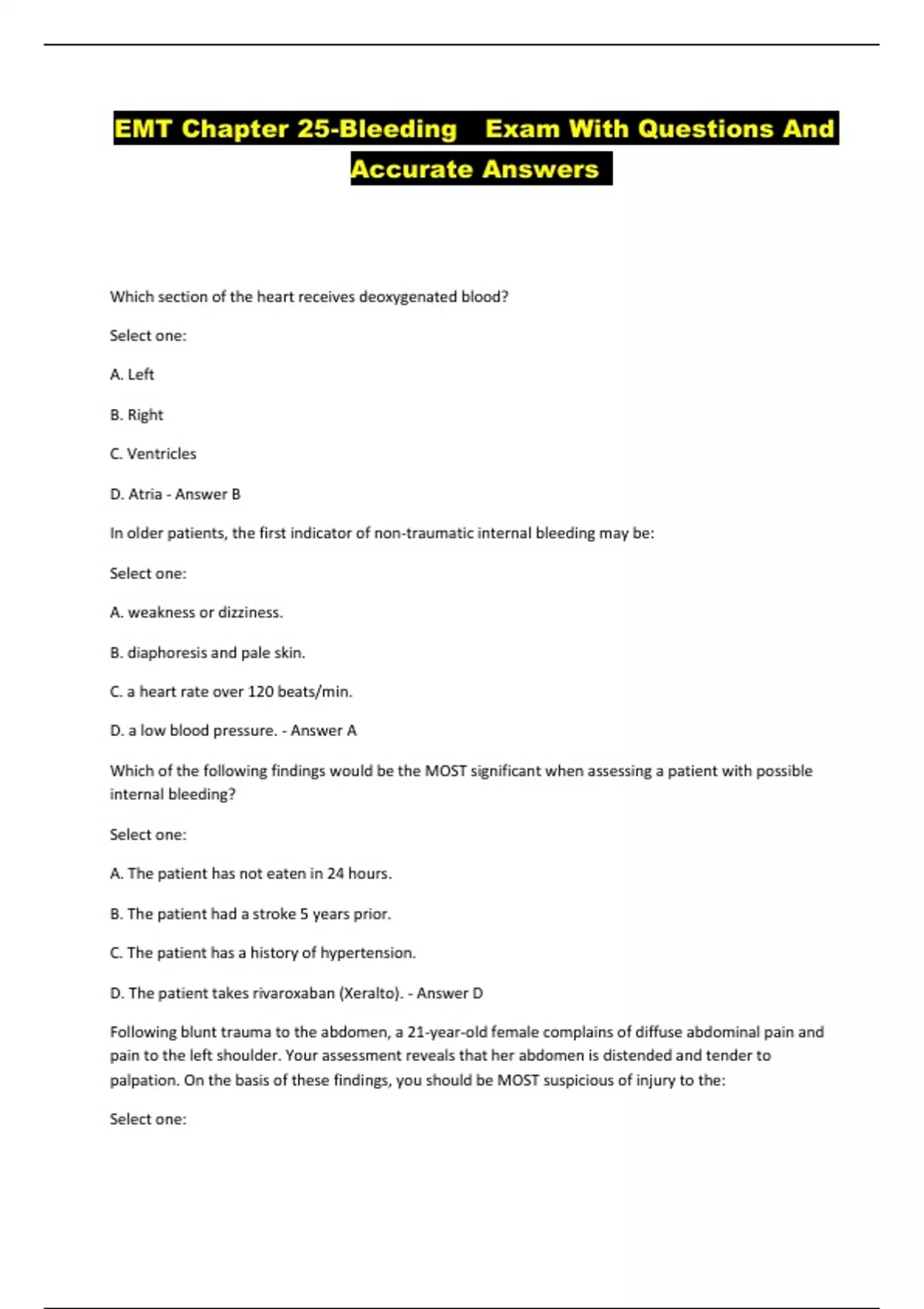 EMT Chapter 25-Bleeding Exam With Questions And Accurate Answers

Which section of the heart receives deoxygenated blood?

Select one:

A. Left

B. Right

C. Ventricles

D. Atria - Answer B

In older patients, the first indicator of non-traumatic internal bleeding may be:

Select one:

A. weakness or dizziness.

B. diaphoresis and pale skin.

C. a heart rate over 120 beats/min.

D. a low blood pressure. - Answer A

Which of the following findings would be the MOST significant when assessing a patient with possible internal bleeding?

Select one:

A. The patient has not eaten in 24 hours.

B. The patient had a stroke 5 years prior.

C. The patient has a history of hypertension.

D. The patient takes rivaroxaban (Xeralto). - Answer D

Following blunt trauma to the abdomen, a 21-year-old female complains of diffuse abdominal pain and pain to the left shoulder. Your assessment reveals that her abdomen is distended and tender to palpation. On the basis of these findings, you should be MOST suspicious of injury to the:

Select one: